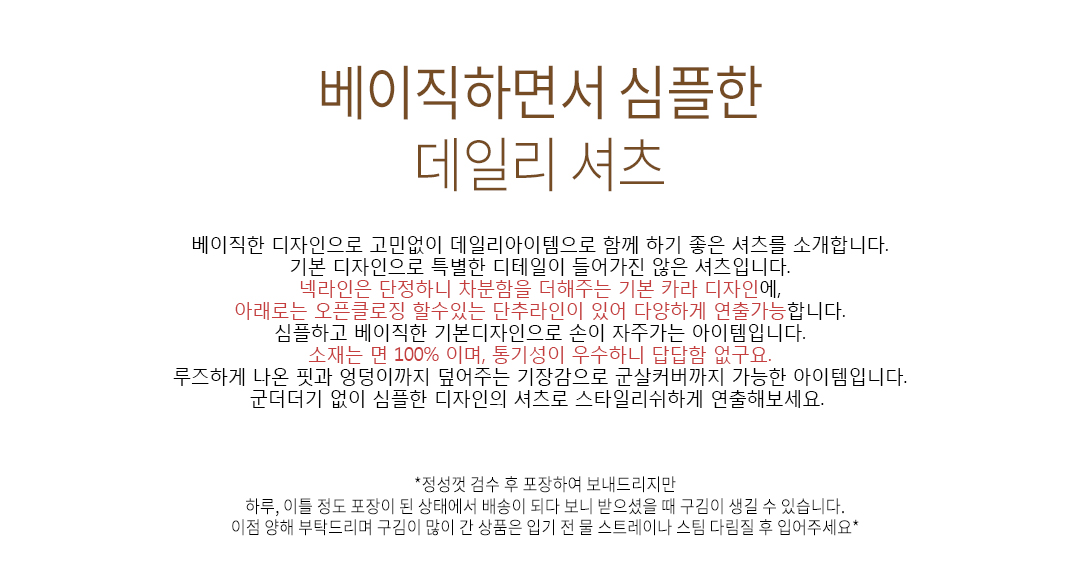 베이직하면서 심플한
데일리 셔츠

베이직한 디자인으로 고민없이 데일리아이템으로 함께 하기 좋은 셔츠를 소개합니다.
기본 디자인으로 특별한 디테일이 들어가진 않은 셔츠입니다.
넥라인은 단정하니 차분함을 더해주는 기본 카라 디자인에,
아래로는 오픈클로징 할수있는 단추라인이 있어 다양하게 연출가능합니다.
심플하고 베이직한 기본디자인으로 손이 자주가는 아이템입니다.
소재는 면 100% 이며, 통기성이 우수하니 답답함 없구요.
루즈하게 나온 핏과 엉덩이까지 덮어주는 기장감으로 군살커버까지 가능한 아이템입니다.
군더더기 없이 심플한 디자인의 셔츠로 스타일리쉬하게 연출해보세요.

*정성껏 검수 후 포장하여 보내드리지만
하루, 이틀 정도 포장이 된 상태에서 배송이 되다 보니 받으셨을 때 구김이 생길 수 있습니다.
이점 양해 부탁드리며 구김이 많이 간 상품은 입기 전 물 스트레이나 스팀 다림질 후 입어주세요*